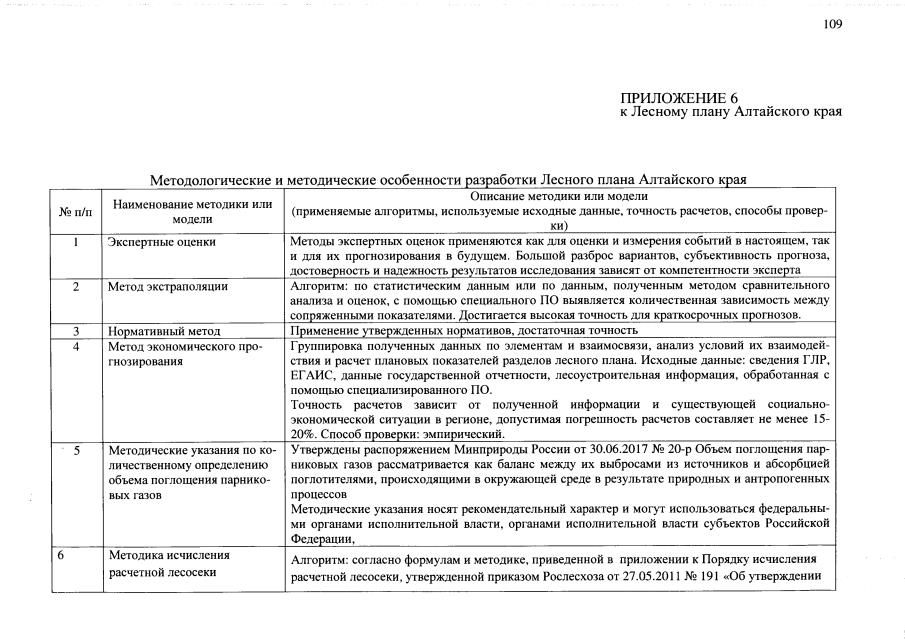 109

ПРИЛОЖЕНИЕ 6
к Лесному плану Алтайского края

Методологические и методические особенности разработки Лесного плана Алтайского края

| № п/п | Наименование методики или модели | Описание методики или модели (применяемые алгоритмы, используемые исходные данные, точность расчетов, способы проверки) |
|---|---|---|
| 1 | Экспертные оценки | Методы экспертных оценок применяются как для оценки и измерения событий в настоящем, так и для их прогнозирования в будущем. Большой разброс вариантов, субъективность прогноза, достоверность и надежность результатов исследования зависят от компетентности эксперта |
| 2 | Метод экстраполяции | Алгоритм: по статистическим данным или по данным, полученным методом сравнительного анализа и оценок, с помощью специального ПО выявляется количественная зависимость между сопряженными показателями. Достигается высокая точность для краткосрочных прогнозов. |
| 3 | Нормативный метод | Применение утвержденных нормативов, достаточная точность |
| 4 | Метод экономического прогнозирования | Группировка полученных данных по элементам и взаимосвязи, анализ условий их взаимодействия и расчет плановых показателей разделов лесного плана. Исходные данные: сведения ГЛР, ЕГАИС, данные государственной отчетности, лесоустроительная информация, обработанная с помощью специализированного ПО. Точность расчетов зависит от полученной информации и существующей социально-экономической ситуации в регионе, допустимая погрешность расчетов составляет не менее 15-20%. Способ проверки: эмпирический. |
| 5 | Методические указания по количественному определению объема поглощения парниковых газов | Утверждены распоряжением Минприроды России от 30.06.2017 № 20-р Объем поглощения парниковых газов рассматривается как баланс между их выбросами из источников и абсорбцией поглотителями, происходящими в окружающей среде в результате природных и антропогенных процессов Методические указания носят рекомендательный характер и могут использоваться федеральными органами исполнительной власти, органами исполнительной власти субъектов Российской Федерации, |
| 6 | Методика исчисления расчетной лесосеки | Алгоритм: согласно формулам и методике, приведенной в приложении к Порядку исчисления расчетной лесосеки, утвержденной приказом Рослесхоза от 27.05.2011 № 191 «Об утверждении |